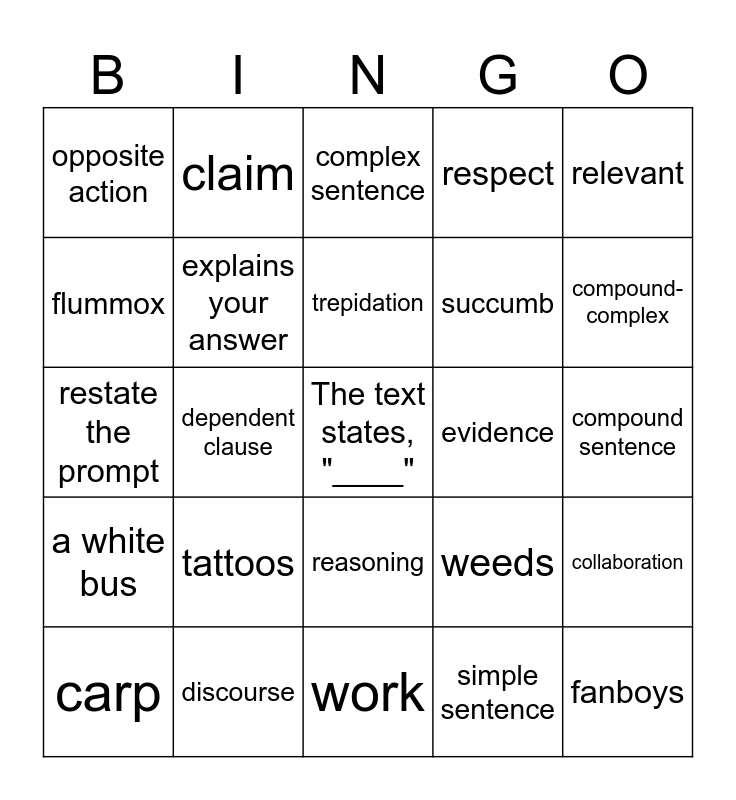 | B | I | N | G | O |
|---|---|---|---|---|
| opposite action | claim | complex sentence | respect | relevant |
| flummox | explains your answer | trepidation | succumb | compound-complex |
| restate the prompt | dependent clause | The text states, "____" | evidence | compound sentence |
| a white bus | tattoos | reasoning | weeds | collaboration |
| carp | discourse | work | simple sentence | fanboys |